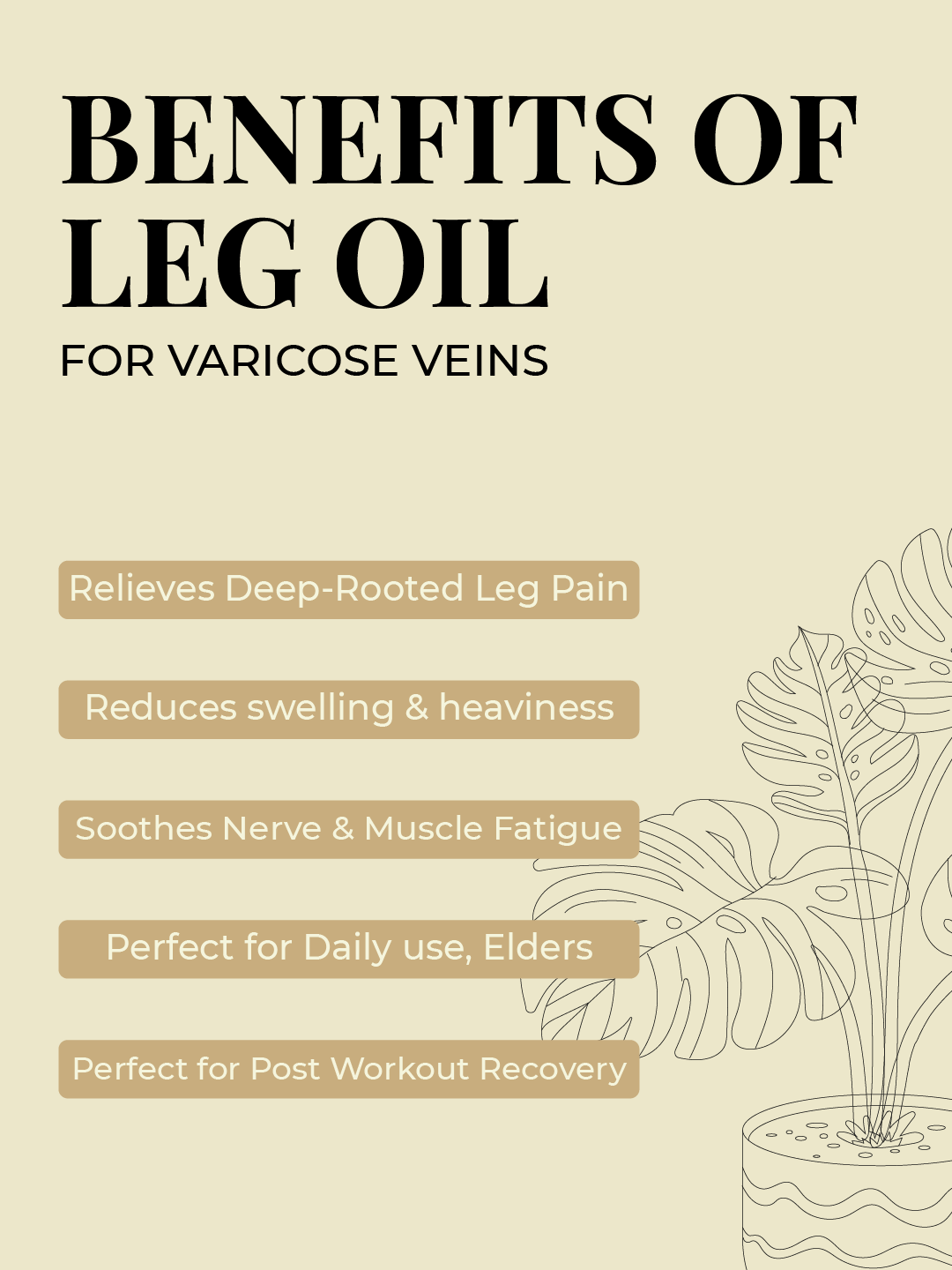 BENEFITS OF LEG OIL

FOR VARICOSE VEINS

Relieves Deep-Rooted Leg Pain

Reduces swelling & heaviness

Soothes Nerve & Muscle Fatigue

Perfect for Daily use, Elders

Perfect for Post Workout Recovery